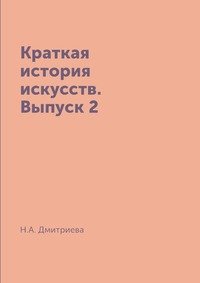 Краткая история искусств. Выпуск 2

Н.А. Дмитриева